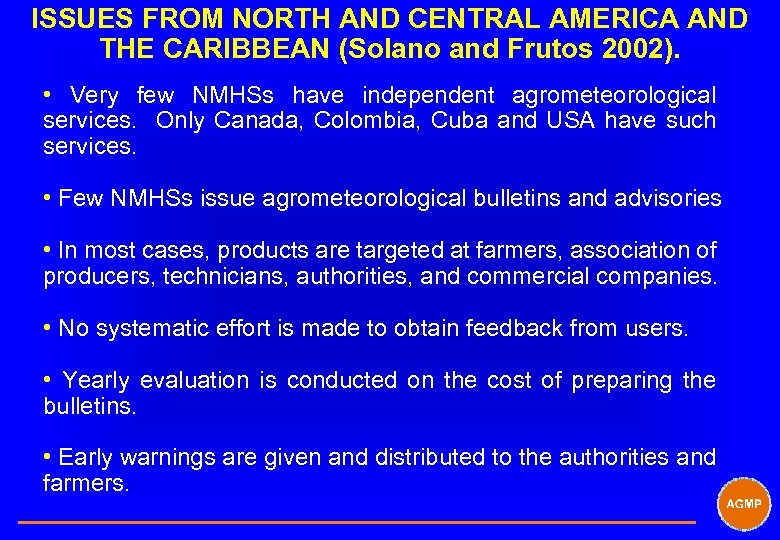 ISSUES FROM NORTH AND CENTRAL AMERICA AND THE CARIBBEAN (Solano and Frutos 2002).

• Very few NMHSs have independent agrometeorological services. Only Canada, Colombia, Cuba and USA have such services.

• Few NMHSs issue agrometeorological bulletins and advisories

• In most cases, products are targeted at farmers, association of producers, technicians, authorities, and commercial companies.

• No systematic effort is made to obtain feedback from users.

• Yearly evaluation is conducted on the cost of preparing the bulletins.

• Early warnings are given and distributed to the authorities and farmers.

AGMP